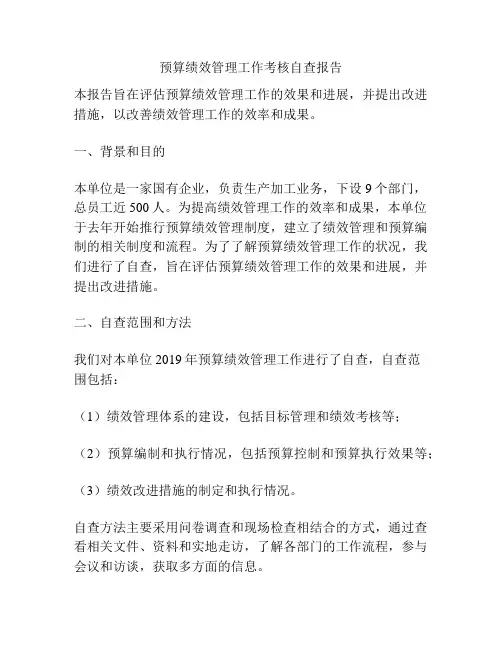 预算绩效管理工作考核自查报告

本报告旨在评估预算绩效管理工作的效果和进展，并提出改进措施，以改善绩效管理工作的效率和成果。

一、背景和目的

本单位是一家国有企业，负责生产加工业务，下设 9 个部门，总员工近 500 人。为提高绩效管理工作的效率和成果，本单位于去年开始推行预算绩效管理制度，建立了绩效管理和预算编制的相关制度和流程。为了了解预算绩效管理工作的状况，我们进行了自查，旨在评估预算绩效管理工作的效果和进展，并提出改进措施。

二、自查范围和方法

我们对本单位 2019 年预算绩效管理工作进行了自查，自查范围包括：

（1）绩效管理体系的建设，包括目标管理和绩效考核等；

（2）预算编制和执行情况，包括预算控制和预算执行效果等；

（3）绩效改进措施的制定和执行情况。

自查方法主要采用问卷调查和现场检查相结合的方式，通过查看相关文件、资料和实地走访，了解各部门的工作流程，参与会议和访谈，获取多方面的信息。